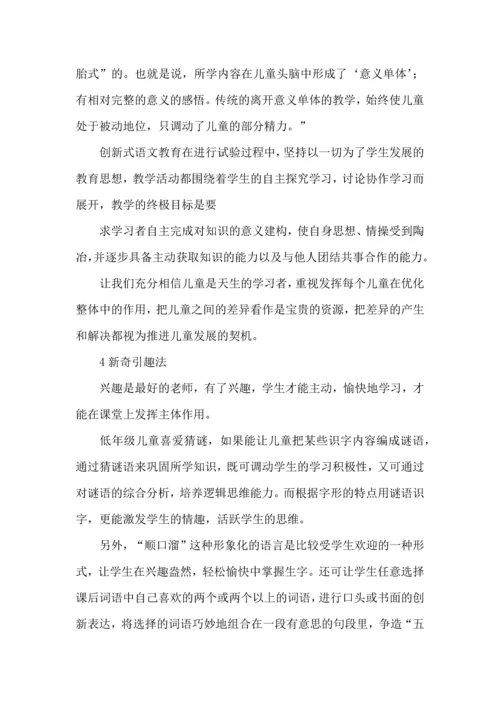 胎式”的。也就是说，所学内容在儿童头脑中形成了‘意义单体’；有相对完整的意义的感悟。传统的离开意义单体的教学，始终使儿童处于被动地位，只调动了儿童的部分精力。”

创新式语文教育在进行试验过程中，坚持以一切为了学生发展的教育思想，教学活动都围绕着学生的自主探究学习，讨论协作学习而展开，教学的终极目标是要

求学习者自主完成对知识的意义建构，使自身思想、情操受到陶冶，并逐步具备主动获取知识的能力以及与他人团结共事合作的能力。

让我们充分相信儿童是天生的学习者，重视发挥每个儿童在优化整体中的作用，把儿童之间的差异看作是宝贵的资源，把差异的产生和解决都视为推进儿童发展的契机。

4 新奇引趣法

兴趣是最好的老师，有了兴趣，学生才能主动，愉快地学习，才能在课堂上发挥主体作用。

低年级儿童喜爱猜谜，如果能让儿童把某些识字内容编成谜语，通过猜谜语来巩固所学知识，既可调动学生的学习积极性，又可通过对谜语的综合分析，培养逻辑思维能力。而根据字形的特点用谜语识字，更能激发学生的情趣，活跃学生的思维。

另外，“顺口溜”这种形象化的语言是比较受学生欢迎的一种形式，让学生在兴趣盎然，轻松愉快中掌握生字。还可让学生任意选择课后词语中自己喜欢的两个或两个以上的词语，进行口头或书面的创新表达，将选择的词语巧妙地组合在一段有意思的句段里，争造“五